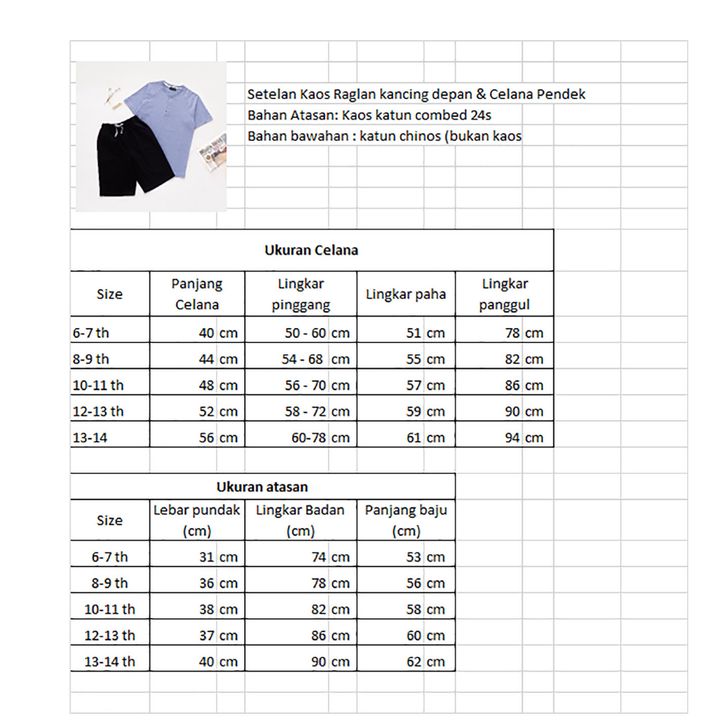 Setelan Kaos Raglan kancing depan & Celana Pendek
Bahan Atasan: Kaos katun combed 24s
Bahan bawahan : katun chinos (bukan kaos

Ukuran Celana

| Size | Panjang Celana | Lingkar pinggang | Lingkar paha | Lingkar panggul |
|---|---|---|---|---|
| 6-7 th | 40 cm | 50 - 60 cm | 51 cm | 78 cm |
| 8-9 th | 44 cm | 54 - 68 cm | 55 cm | 82 cm |
| 10-11 th | 48 cm | 56 - 70 cm | 57 cm | 86 cm |
| 12-13 th | 52 cm | 58 - 72 cm | 59 cm | 90 cm |
| 13-14 | 56 cm | 60-78 cm | 61 cm | 94 cm |

Ukuran atasan

| Size | Lebar pundak (cm) | Lingkar Badan (cm) | Panjang baju (cm) |
|---|---|---|---|
| 6-7 th | 31 cm | 74 cm | 53 cm |
| 8-9 th | 36 cm | 78 cm | 56 cm |
| 10-11 th | 38 cm | 82 cm | 58 cm |
| 12-13 th | 37 cm | 86 cm | 60 cm |
| 13-14 th | 40 cm | 90 cm | 62 cm |